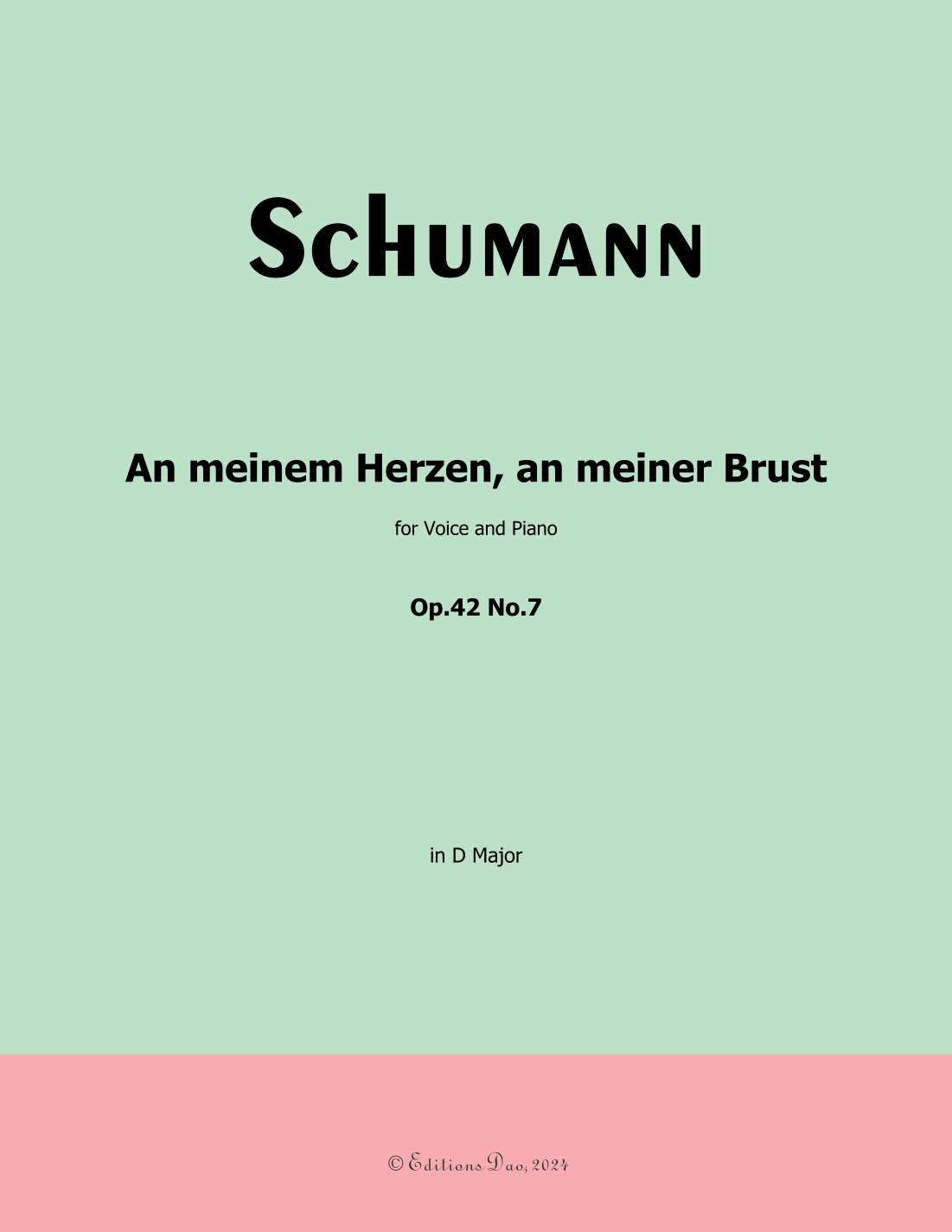 Schumann

An meinem Herzen, an meiner Brust

for Voice and Piano

Op.42 No.7

in D Major

© Editions Dao, 2024